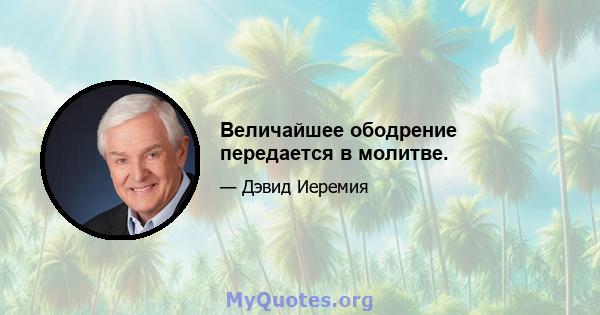 Величайшее ободрение передается в молитве.

— Дэвид Иеремия

MyQuotes.org